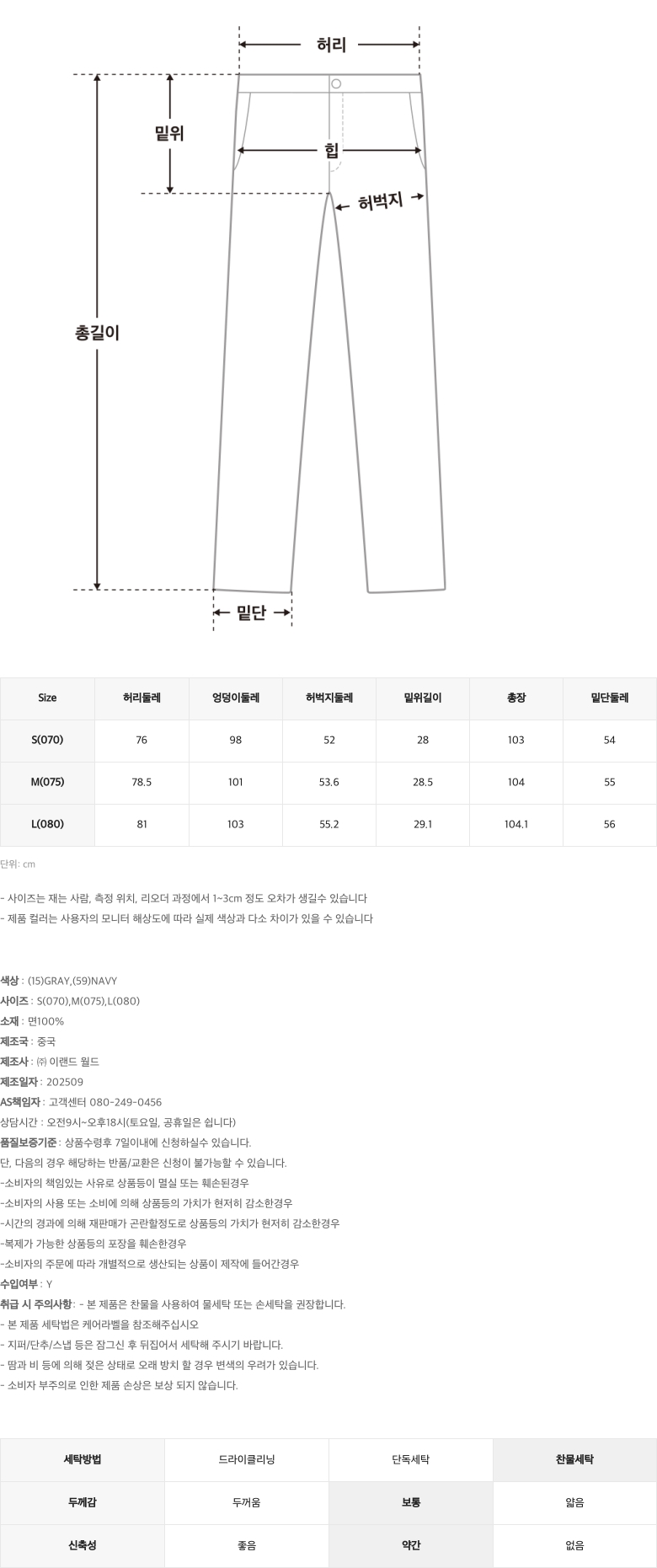 허리

밑위

힙

허벅지

총길이

밑단

| Size | 허리둘레 | 엉덩이둘레 | 허벅지둘레 | 밑위길이 | 총장 | 밑단둘레 |
|---|---|---|---|---|---|---|
| S(070) | 76 | 98 | 52 | 28 | 103 | 54 |
| M(075) | 78.5 | 101 | 53.6 | 28.5 | 104 | 55 |
| L(080) | 81 | 103 | 55.2 | 29.1 | 104.1 | 56 |

단위: cm

- 사이즈는 재는 사람, 측정 위치, 리오더 과정에서 1~3cm 정도 오차가 생길수 있습니다
- 제품 컬러는 사용자의 모니터 해상도에 따라 실제 색상과 다소 차이가 있을 수 있습니다

색상 : (15)GRAY,(59)NAVY
사이즈 : S(070),M(075),L(080)
소재 : 면100%
제조국 : 중국
제조사 : ㈜ 이랜드 월드
제조일자 : 202509
AS책임자 : 고객센터 080-249-0456
상담시간 : 오전9시~오후18시(토요일, 공휴일은 쉽니다)
품질보증기준 : 상품수령후 7일이내에 신청하실수 있습니다.
단, 다음의 경우 해당하는 반품/교환은 신청이 불가능할 수 있습니다.
-소비자의 책임있는 사유로 상품등이 멸실 또는 훼손된경우
-소비자의 사용 또는 소비에 의해 상품등의 가치가 현저히 감소한경우
-시간의 경과에 의해 재판매가 곤란할정도로 상품등의 가치가 현저히 감소한경우
-복제가 가능한 상품등의 포장을 훼손한경우
-소비자의 주문에 따라 개별적으로 생산되는 상품이 제작에 들어간경우
수입여부 : Y
취급 시 주의사항 : - 본 제품은 찬물을 사용하여 물세탁 또는 손세탁을 권장합니다.
- 본 제품 세탁법은 케어라벨을 참조해주십시오
- 지퍼/단추/스냅 등은 잠그신 후 뒤집어서 세탁해 주시기 바랍니다.
- 땀과 비 등에 의해 젖은 상태로 오래 방치 할 경우 변색의 우려가 있습니다.
- 소비자 부주의로 인한 제품 손상은 보상 되지 않습니다.

| 세탁방법 | 드라이클리닝 | 단독세탁 | 찬물세탁 |
|---|---|---|---|
| 두께감 | 두꺼움 | 보통 | 얇음 |
| 신축성 | 좋음 | 약간 | 없음 |